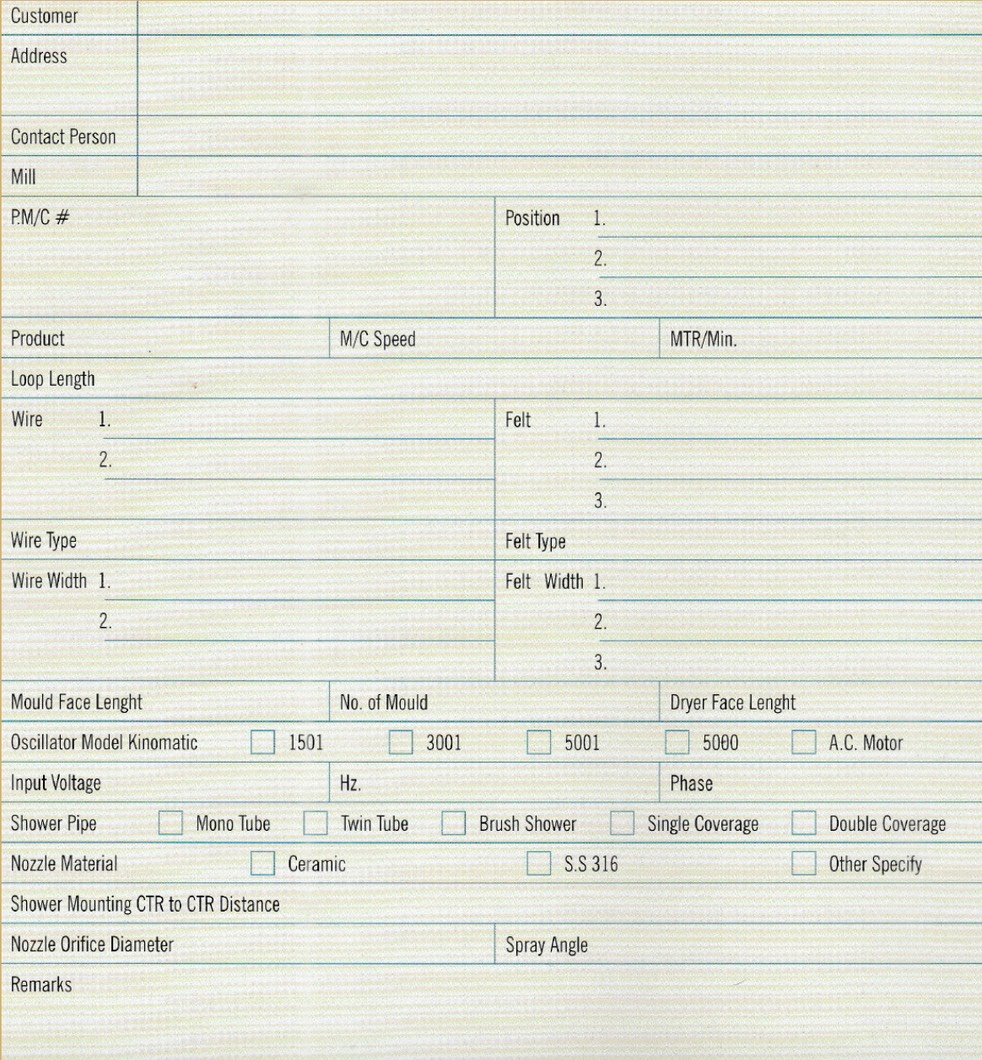 Customer

Address

Contact Person

Mill

P.M/C #

Position 1.
2.
3.

Product

M/C Speed

MTR/Min.

Loop Length

Wire 1.
2.

Felt 1.
2.
3.

Wire Type

Felt Type

Wire Width 1.
2.

Felt Width 1.
2.
3.

Mould Face Lenght

No. of Mould

Dryer Face Lenght

Oscillator Model Kinomatic 1501 3001 5001 5000 A.C. Motor

Input Voltage

Hz.

Phase

Shower Pipe Mono Tube Twin Tube Brush Shower Single Coverage Double Coverage

Nozzle Material Ceramic S.S 316 Other Specify

Shower Mounting CTR to CTR Distance

Nozzle Orifice Diameter

Spray Angle

Remarks